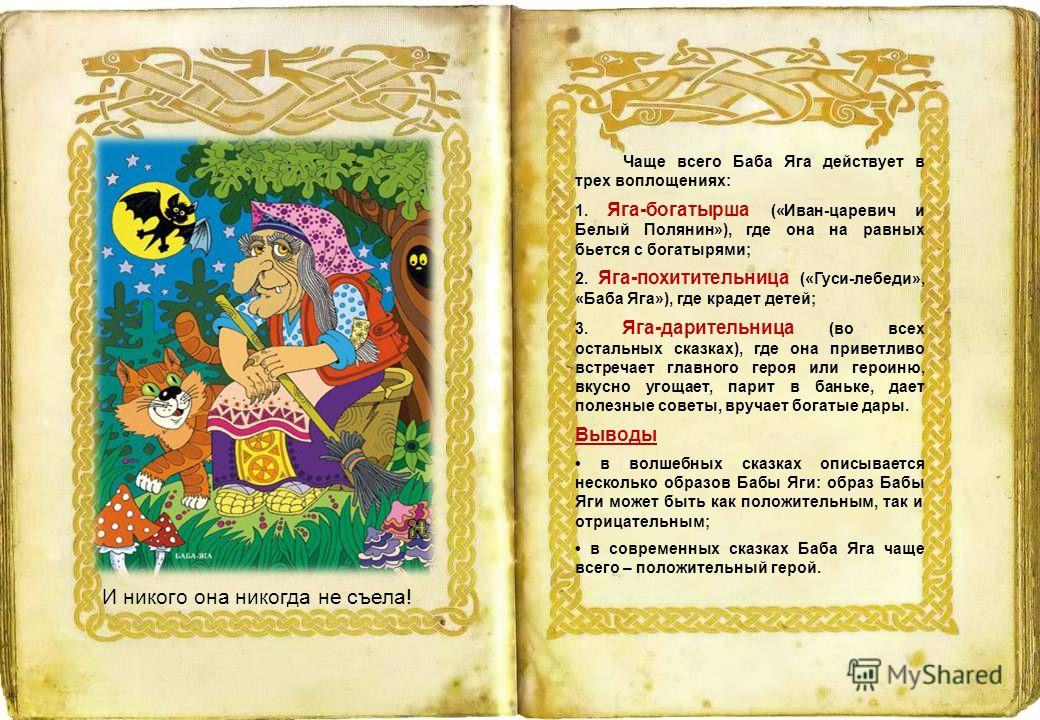 БАБА-ЯГА

И никого она никогда не съела!

Чаще всего Баба Яга действует в трех воплощениях:

1. Яга-богатырша («Иван-царевич и Белый Полянин»), где она на равных бьется с богатырями;

2. Яга-похитительница («Гуси-лебеди», «Баба Яга»), где крадет детей;

3. Яга-дарительница (во всех остальных сказках), где она приветливо встречает главного героя или героиню, вкусно угощает, парит в баньке, дает полезные советы, вручает богатые дары.

Выводы

• в волшебных сказках описывается несколько образов Бабы Яги: образ Бабы Яги может быть как положительным, так и отрицательным;

• в современных сказках Баба Яга чаще всего – положительный герой.

MyShared